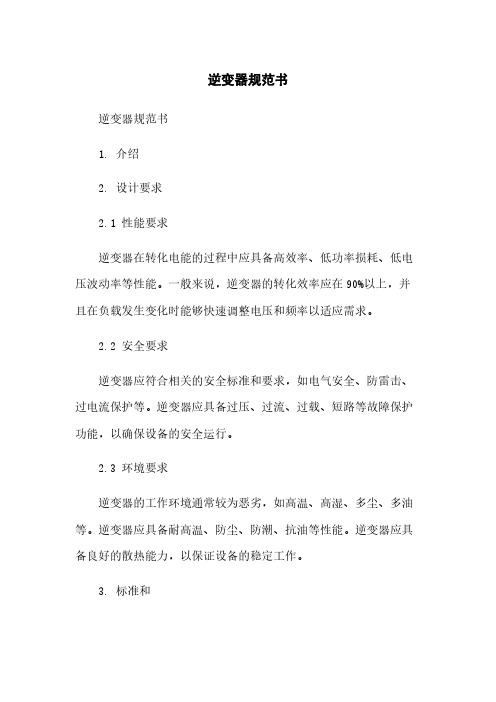 逆变器规范书

逆变器规范书

1. 介绍

2. 设计要求

2.1 性能要求

逆变器在转化电能的过程中应具备高效率、低功率损耗、低电压波动率等性能。一般来说，逆变器的转化效率应在90%以上，并且在负载发生变化时能够快速调整电压和频率以适应需求。

2.2 安全要求

逆变器应符合相关的安全标准和要求，如电气安全、防雷击、过电流保护等。逆变器应具备过压、过流、过载、短路等故障保护功能，以确保设备的安全运行。

2.3 环境要求

逆变器的工作环境通常较为恶劣，如高温、高湿、多尘、多油等。逆变器应具备耐高温、防尘、防潮、抗油等性能。逆变器应具备良好的散热能力，以保证设备的稳定工作。

3. 标准和